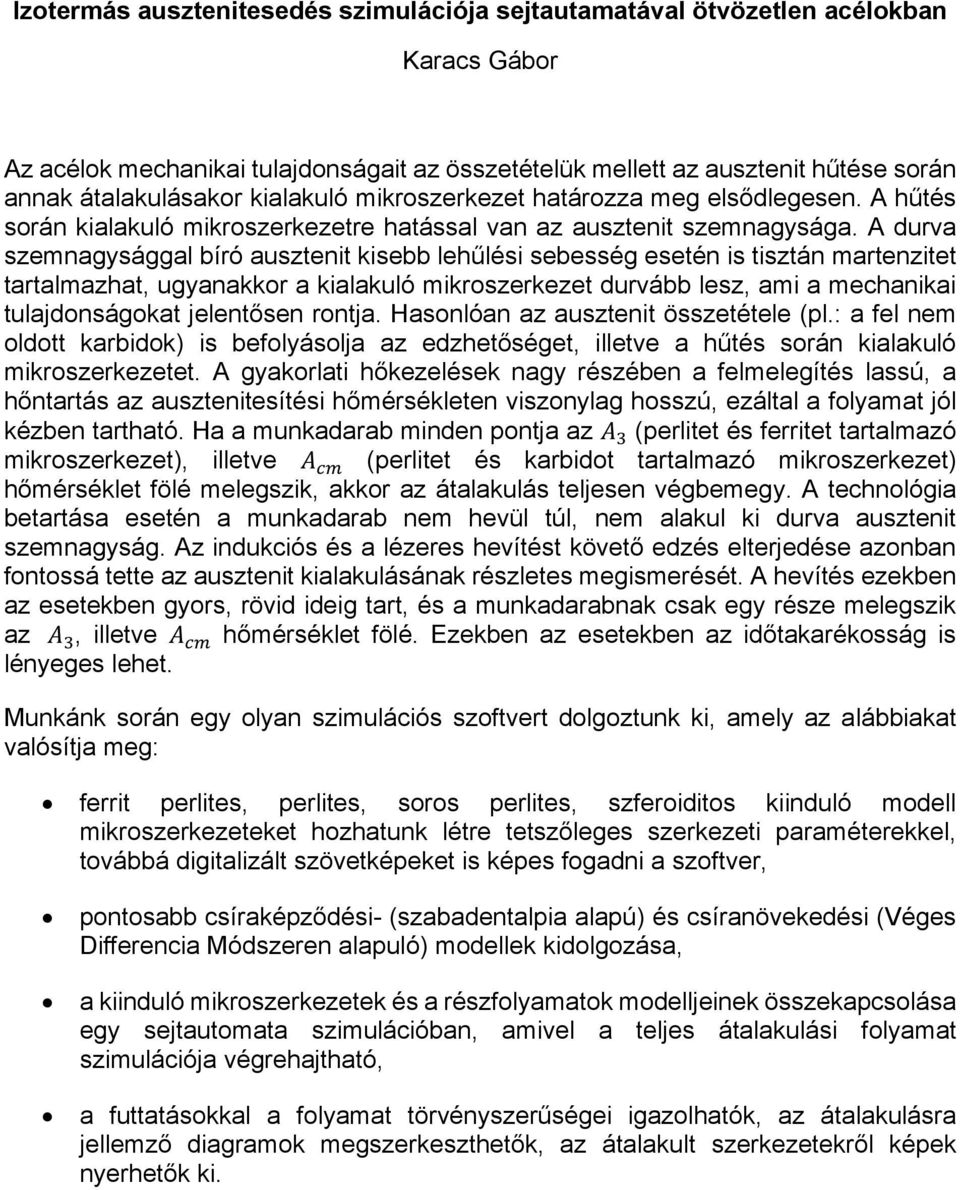 Izotermás ausztenitesedés szimulációja sejtautomatával ötvözetlen acélokban

Karacs Gábor

Az acélok mechanikai tulajdonságait az összetételük mellett az ausztenit hűtése során annak átalakulásakor kialakuló mikroszerkezet határozza meg elsődlegesen. A hűtés során kialakuló mikroszerkezetre hatással van az ausztenit szemnagysága. A durva szemnagysággal bíró ausztenit kisebb lehűlési sebesség esetén is tisztán martenzitet tartalmazhat, ugyanakkor a kialakuló mikroszerkezet durvább lesz, ami a mechanikai tulajdonságokat jelentősen rontja. Hasonlóan az ausztenit összetétele (pl.: a fel nem oldott karbidok) is befolyásolja az edzhetőséget, illetve a hűtés során kialakuló mikroszerkezetet. A gyakorlati hőkezelések nagy részében a felmelegítés lassú, a hőntartás az ausztenitesítési hőmérsékleten viszonylag hosszú, ezáltal a folyamat jól kézben tartható. Ha a munkadarab minden pontja az $A_3$ (perlitet és ferritet tartalmazó mikroszerkezet), illetve $A_{cm}$ (perlitet és karbidot tartalmazó mikroszerkezet) hőmérséklet fölé melegszik, akkor az átalakulás teljesen végbemegy. A technológia betartása esetén a munkadarab nem hevül túl, nem alakul ki durva ausztenit szemnagyság. Az indukciós és a lézeres hevítést követő edzés elterjedése azonban fontossá tette az ausztenit kialakulásának részletes megismerését. A hevítés ezekben az esetekben gyors, rövid ideig tart, és a munkadarabnak csak egy része melegszik az $A_3$, illetve $A_{cm}$ hőmérséklet fölé. Ezekben az esetekben az időtakarékosság is lényeges lehet.

Munkánk során egy olyan szimulációs szoftvert dolgoztunk ki, amely az alábbiakat valósítja meg:

• ferrit perlites, perlites, soros perlites, szferoiditos kiinduló modell mikroszerkezeteket hozhatunk létre tetszőleges szerkezeti paraméterekkel, továbbá digitalizált szövetképeket is képes fogadni a szoftver,

• pontosabb csíraképződési- (szabadentalpia alapú) és csíranövekedési (Véges Differencia Módszeren alapuló) modellek kidolgozása,

• a kiinduló mikroszerkezetek és a részfolyamatok modelljeinek összekapcsolása egy sejtautomata szimulációban, amivel a teljes átalakulási folyamat szimulációja végrehajtható,

• a futtatásokkal a folyamat törvényszerűségei igazolhatók, az átalakulásra jellemző diagramok megszerkeszthetők, az átalakult szerkezetekről képek nyerhetők ki.